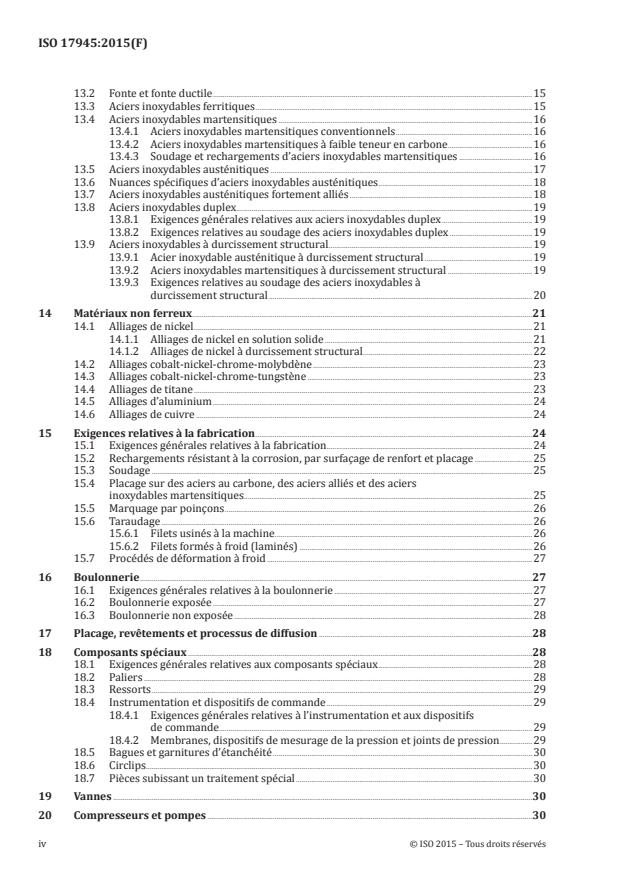 ISO 17945:2015(F)

13.2 Fonte et fonte ductile 15
13.3 Aciers inoxydables ferritiques 15
13.4 Aciers inoxydables martensitiques 16
13.4.1 Aciers inoxydables martensitiques conventionnels 16
13.4.2 Aciers inoxydables martensitiques à faible teneur en carbone 16
13.4.3 Soudage et rechargements d'aciers inoxydables martensitiques 16
13.5 Aciers inoxydables austénitiques 17
13.6 Nuances spécifiques d'aciers inoxydables austénitiques 18
13.7 Aciers inoxydables austénitiques fortement alliés 18
13.8 Aciers inoxydables duplex 19
13.8.1 Exigences générales relatives aux aciers inoxydables duplex 19
13.8.2 Exigences relatives au soudage des aciers inoxydables duplex 19
13.9 Aciers inoxydables à durcissement structural 19
13.9.1 Acier inoxydable austénitique à durcissement structural 19
13.9.2 Aciers inoxydables martensitiques à durcissement structural 19
13.9.3 Exigences relatives au soudage des aciers inoxydables à durcissement structural 20

14 Matériaux non ferreux 21
14.1 Alliages de nickel 21
14.1.1 Alliages de nickel en solution solide 21
14.1.2 Alliages de nickel à durcissement structural 22
14.2 Alliages cobalt-nickel-chrome-molybdène 23
14.3 Alliages cobalt-nickel-chrome-tungstène 23
14.4 Alliages de titane 23
14.5 Alliages d'aluminium 24
14.6 Alliages de cuivre 24

15 Exigences relatives à la fabrication 24
15.1 Exigences générales relatives à la fabrication 24
15.2 Rechargements résistant à la corrosion, par surfaçage de renfort et placage 25
15.3 Soudage 25
15.4 Placage sur des aciers au carbone, des aciers alliés et des aciers inoxydables martensitiques 25
15.5 Marquage par poinçons 26
15.6 Taraudage 26
15.6.1 Filets usinés à la machine 26
15.6.2 Filets formés à froid (laminés) 26
15.7 Procédés de déformation à froid 27

16 Boulonnerie 27
16.1 Exigences générales relatives à la boulonnerie 27
16.2 Boulonnerie exposée 27
16.3 Boulonnerie non exposée 28

17 Placage, revêtements et processus de diffusion 28

18 Composants spéciaux 28
18.1 Exigences générales relatives aux composants spéciaux 28
18.2 Paliers 28
18.3 Ressorts 29
18.4 Instrumentation et dispositifs de commande 29
18.4.1 Exigences générales relatives à l'instrumentation et aux dispositifs de commande 29
18.4.2 Membranes, dispositifs de mesurage de la pression et joints de pression 29
18.5 Bagues et garnitures d'étanchéité 30
18.6 Circlips 30
18.7 Pièces subissant un traitement spécial 30

19 Vannes 30

20 Compresseurs et pompes 30

iv © ISO 2015 – Tous droits réservés